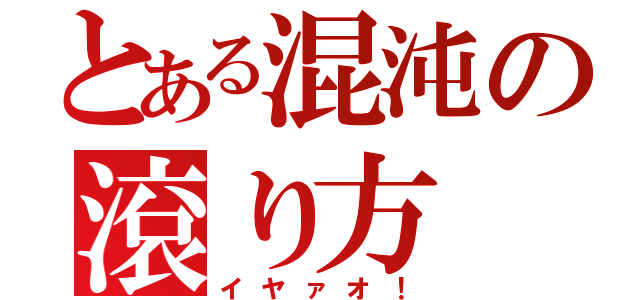 とある混沌の滾り方
イヤァオ！